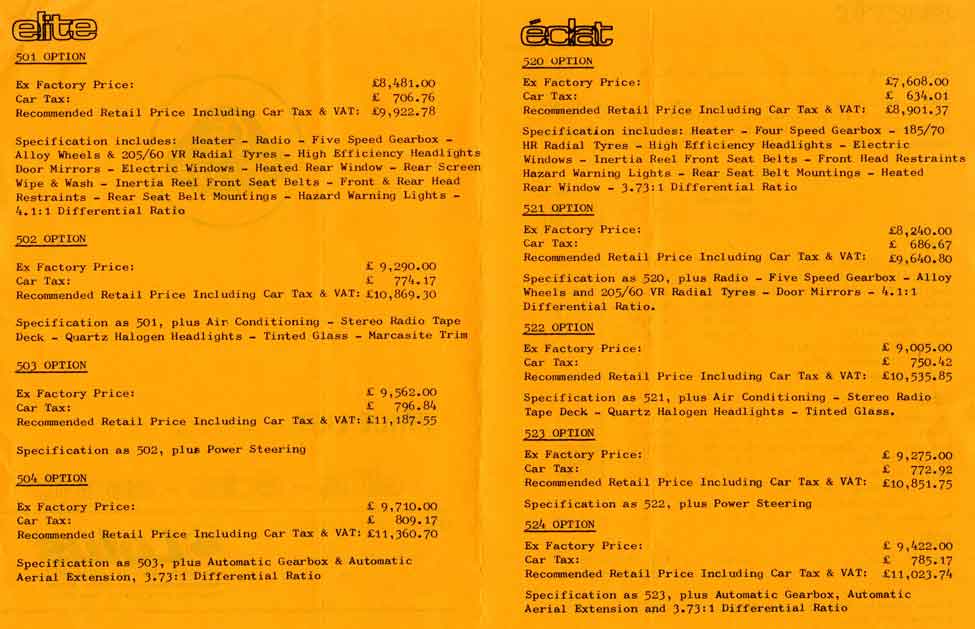 elite

501 OPTION

Ex Factory Price: £8,481.00
Car Tax: £ 706.76
Recommended Retail Price Including Car Tax & VAT: £9,922.78

Specification includes: Heater - Radio - Five Speed Gearbox - Alloy Wheels & 205/60 VR Radial Tyres - High Efficiency Headlights Door Mirrors - Electric Windows - Heated Rear Window - Rear Screen Wipe & Wash - Inertia Reel Front Seat Belts - Front & Rear Head Restraints - Rear Seat Belt Mountings - Hazard Warning Lights - 4.1:1 Differential Ratio

502 OPTION

Ex Factory Price: £ 9,290.00
Car Tax: £ 774.17
Recommended Retail Price Including Car Tax & VAT: £10,869.30

Specification as 501, plus Air Conditioning - Stereo Radio Tape Deck - Quartz Halogen Headlights - Tinted Glass - Marcasite Trim

503 OPTION

Ex Factory Price: £ 9,562.00
Car Tax: £ 796.84
Recommended Retail Price Including Car Tax & VAT: £11,187.55

Specification as 502, plus Power Steering

504 OPTION

Ex Factory Price: £ 9,710.00
Car Tax: £ 809.17
Recommended Retail Price Including Car Tax & VAT: £11,360.70

Specification as 503, plus Automatic Gearbox & Automatic Aerial Extension, 3.73:1 Differential Ratio

éclat

520 OPTION

Ex Factory Price: £7,608.00
Car Tax: £ 634.01
Recommended Retail Price Including Car Tax & VAT: £8,901.37

Specification includes: Heater - Four Speed Gearbox - 185/70 HR Radial Tyres - High Efficiency Headlights - Electric Windows - Inertia Reel Front Seat Belts - Front Head Restraints Hazard Warning Lights - Rear Seat Belt Mountings - Heated Rear Window - 3.73:1 Differential Ratio

521 OPTION

Ex Factory Price: £8,240.00
Car Tax: £ 686.67
Recommended Retail Price Including Car Tax & VAT: £9,640.80

Specification as 520, plus Radio - Five Speed Gearbox - Alloy Wheels and 205/60 VR Radial Tyres - Door Mirrors - 4.1:1 Differential Ratio.

522 OPTION

Ex Factory Price: £ 9,005.00
Car Tax: £ 750.42
Recommended Retail Price Including Car Tax & VAT: £10,535.85

Specification as 521, plus Air Conditioning - Stereo Radio Tape Deck - Quartz Halogen Headlights - Tinted Glass.

523 OPTION

Ex Factory Price: £ 9,275.00
Car Tax: £ 772.92
Recommended Retail Price Including Car Tax & VAT: £10,851.75

Specification as 522, plus Power Steering

524 OPTION

Ex Factory Price: £ 9,422.00
Car Tax: £ 785.17
Recommended Retail Price Including Car Tax & VAT: £11,023.74

Specification as 523, plus Automatic Gearbox, Automatic Aerial Extension and 3.73:1 Differential Ratio